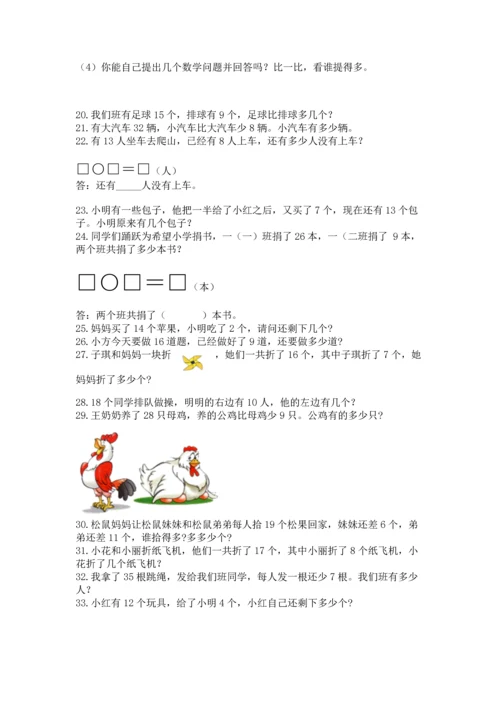 （4）你能自己提出几个数学问题并回答吗？比一比，看谁提得多。

20. 我们班有足球 15 个，排球有 9 个，足球比排球多几个？
21. 有大汽车 32 辆，小汽车比大汽车少 8 辆。小汽车有多少辆。
22. 有 13 人坐车去爬山，已经有 8 人上车，还有多少人没有上车？

□○□＝□（人）
答：还有_____人没有上车。

23. 小明有一些包子，他把一半给了小红之后，又买了 7 个，现在还有 13 个包子。小明原来有几个包子？
24. 同学们踊跃为希望小学捐书，一（一）班捐了 26 本，一（二班捐了 9 本，两个班共捐了多少本书？

□○□＝□（本）

答：两个班共捐了（　　　）本书。
25. 妈妈买了 14 个苹果，小明吃了 2 个，请问还剩下几个？
26. 小方今天要做 16 道题，已经做好了 9 道，还要做多少道？
27. 子琪和妈妈一块折　　，她们一共折了 16 个，其中子琪折了 7 个，她妈妈折了多少个？

28. 18 个同学排队做操，明明的右边有 10 人，他的左边有几个？
29. 王奶奶养了 28 只母鸡，养的公鸡比母鸡少 9 只。公鸡有的多少只？

30. 松鼠妈妈让松鼠妹妹和松鼠弟弟每人拾 19 个松果回家，妹妹还差 6 个，弟弟还差 11 个，谁拾得多？多多少个？
31. 小花和小丽折纸飞机，他们一共折了 17 个，其中小丽折了 8 个纸飞机，小花折了几个纸飞机？
32. 我拿了 35 根跳绳，发给我们班同学，每人发一根还少 7 根。我们班有多少人？
33. 小红有 12 个玩具，给了小明 4 个，小红自己还剩下多少个？